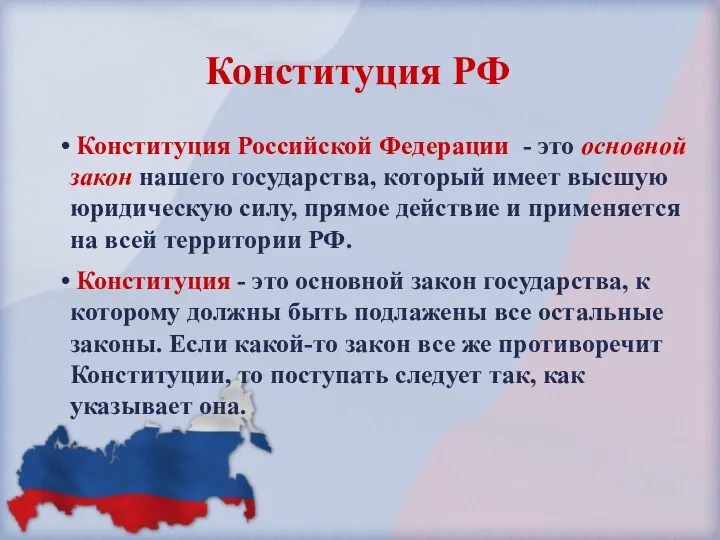 Конституция РФ

• Конституция Российской Федерации - это основной закон нашего государства, который имеет высшую юридическую силу, прямое действие и применяется на всей территории РФ.

• Конституция - это основной закон государства, к которому должны быть подлажены все остальные законы. Если какой-то закон все же противоречит Конституции, то поступать следует так, как указывает она.